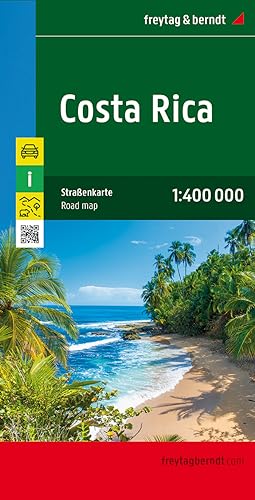 freytag & berndt

Costa Rica

Straßenkarte
Road map

1:400 000

freytagberndt.com